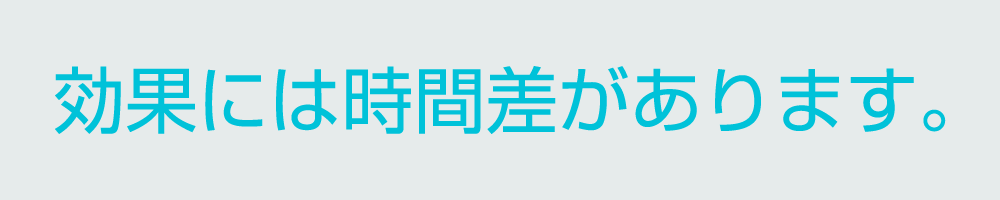 効果には時間差があります。